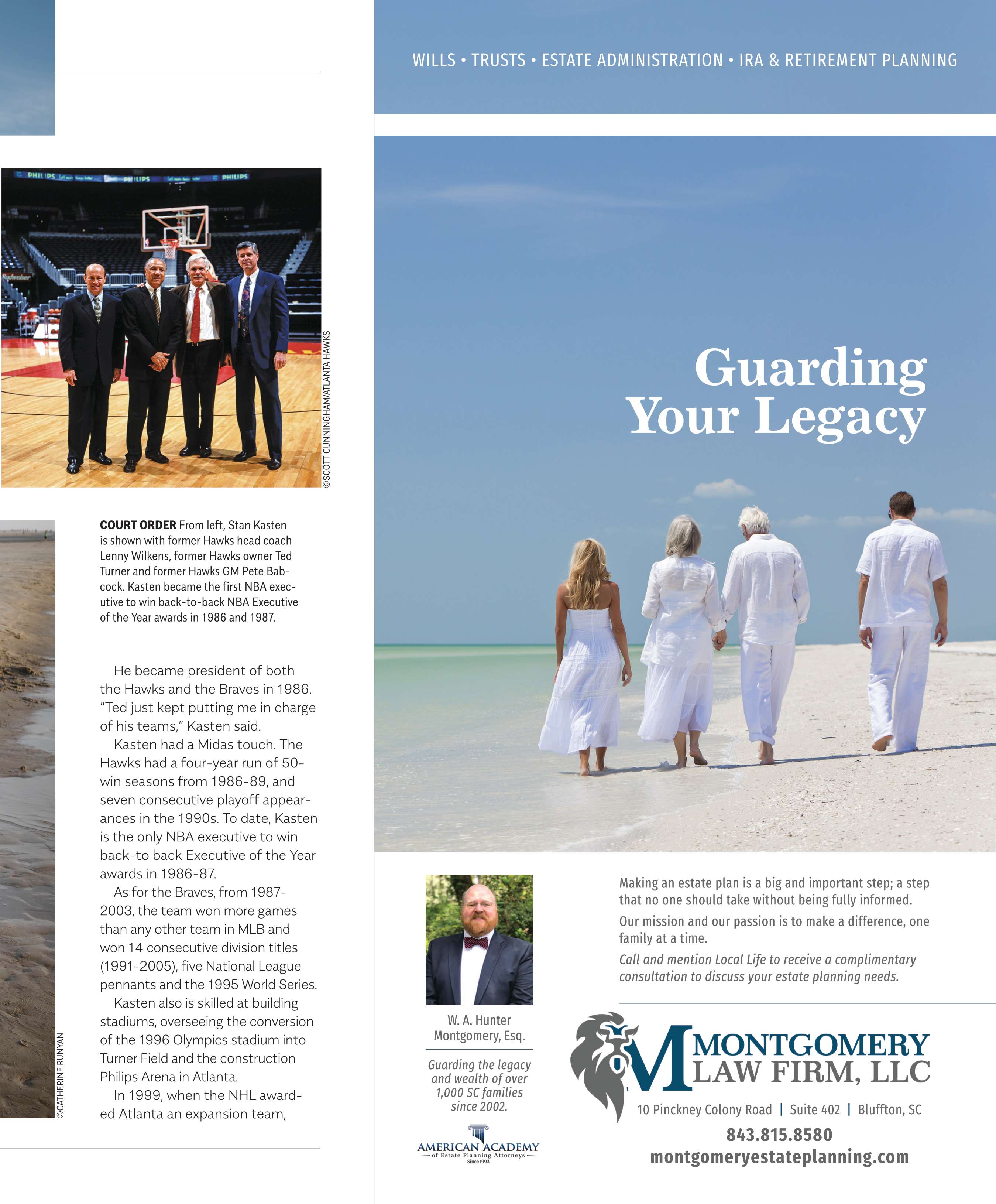 PHILIPS PHILIPS PHILIPS

©SCOTT CUNNINGHAM/ATLANTA HAWKS

**COURT ORDER** From left, Stan Kasten is shown with former Hawks head coach Lenny Wilkens, former Hawks owner Ted Turner and former Hawks GM Pete Babcock. Kasten became the first NBA executive to win back-to-back NBA Executive of the Year awards in 1986 and 1987.

He became president of both the Hawks and the Braves in 1986. "Ted just kept putting me in charge of his teams," Kasten said.

Kasten had a Midas touch. The Hawks had a four-year run of 50-win seasons from 1986-89, and seven consecutive playoff appearances in the 1990s. To date, Kasten is the only NBA executive to win back-to back Executive of the Year awards in 1986-87.

As for the Braves, from 1987-2003, the team won more games than any other team in MLB and won 14 consecutive division titles (1991-2005), five National League pennants and the 1995 World Series.

Kasten also is skilled at building stadiums, overseeing the conversion of the 1996 Olympics stadium into Turner Field and the construction Philips Arena in Atlanta.

In 1999, when the NHL awarded Atlanta an expansion team,

©CATHERINE RUNYAN

WILLS • TRUSTS • ESTATE ADMINISTRATION • IRA & RETIREMENT PLANNING

Guarding Your Legacy

W. A. Hunter Montgomery, Esq.

Guarding the legacy and wealth of over 1,000 SC families since 2002.

AMERICAN ACADEMY of Estate Planning Attorneys Since 1993

Making an estate plan is a big and important step; a step that no one should take without being fully informed.

Our mission and our passion is to make a difference, one family at a time.

Call and mention Local Life to receive a complimentary consultation to discuss your estate planning needs.

M MONTGOMERY LAW FIRM, LLC

10 Pinckney Colony Road | Suite 402 | Bluffton, SC

843.815.8580

montgomeryestateplanning.com